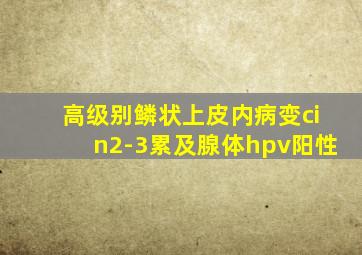 高级别鳞状上皮内病变cin2-3累及腺体hpv阳性